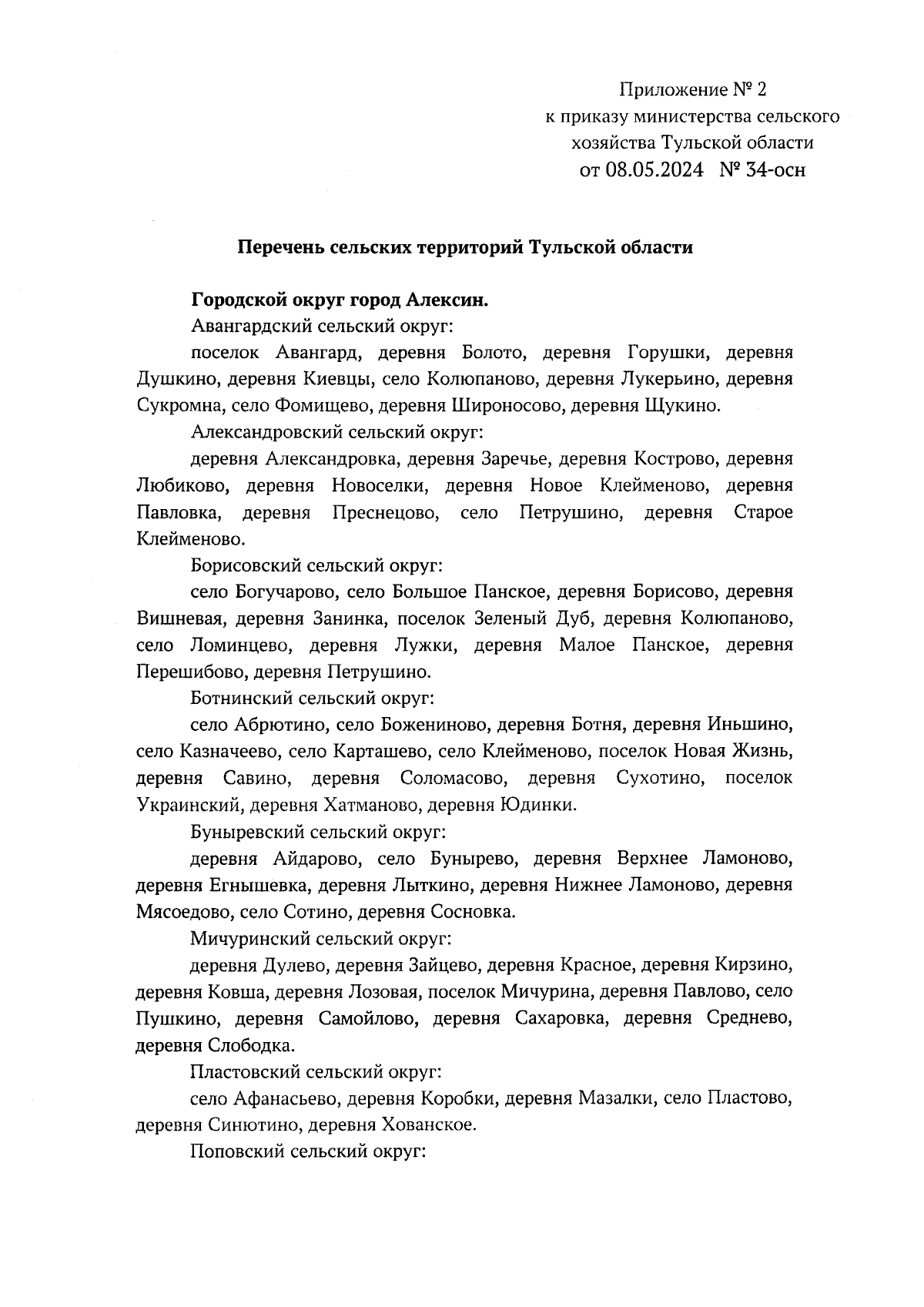 Приложение № 2
к приказу министерства сельского
хозяйства Тульской области
от 08.05.2024 № 34-осн

Перечень сельских территорий Тульской области

Городской округ город Алексин.

Авангардский сельский округ:

поселок Авангард, деревня Болото, деревня Горушки, деревня Душкино, деревня Киевцы, село Колюпаново, деревня Лукерьино, деревня Сукромна, село Фомищево, деревня Широносово, деревня Щукино.

Александровский сельский округ:

деревня Александровка, деревня Заречье, деревня Кострово, деревня Любиково, деревня Новоселки, деревня Новое Клейменово, деревня Павловка, деревня Преснецово, село Петрушино, деревня Старое Клейменово.

Борисовский сельский округ:

село Богучарово, село Большое Панское, деревня Борисово, деревня Вишневая, деревня Занинка, поселок Зеленый Дуб, деревня Колюпаново, село Ломинцево, деревня Лужки, деревня Малое Панское, деревня Перешибово, деревня Петрушино.

Ботнинский сельский округ:

село Абрютино, село Божениново, деревня Ботня, деревня Иньшино, село Казначеево, село Карташево, село Клейменово, поселок Новая Жизнь, деревня Савино, деревня Соломасово, деревня Сухотино, поселок Украинский, деревня Хатманово, деревня Юдинки.

Буныревский сельский округ:

деревня Айдарово, село Бунырево, деревня Верхнее Ламоново, деревня Егнышевка, деревня Лыткино, деревня Нижнее Ламоново, деревня Мясоедово, село Сотино, деревня Сосновка.

Мичуринский сельский округ:

деревня Дулево, деревня Зайцево, деревня Красное, деревня Кирзино, деревня Ковша, деревня Лозовая, поселок Мичурина, деревня Павлово, село Пушкино, деревня Самойлово, деревня Сахаровка, деревня Среднево, деревня Слободка.

Пластовский сельский округ:

село Афанасьево, деревня Коробки, деревня Мазалки, село Пластово, деревня Синютино, деревня Хованское.

Поповский сельский округ: